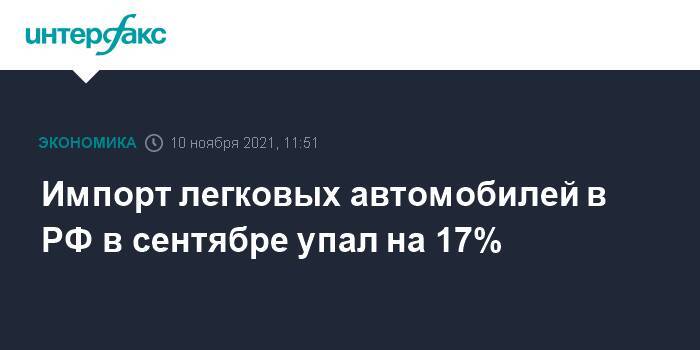 интерфакс

ЭКОНОМИКА 10 ноября 2021, 11:51

Импорт легковых автомобилей в РФ в сентябре упал на 17%